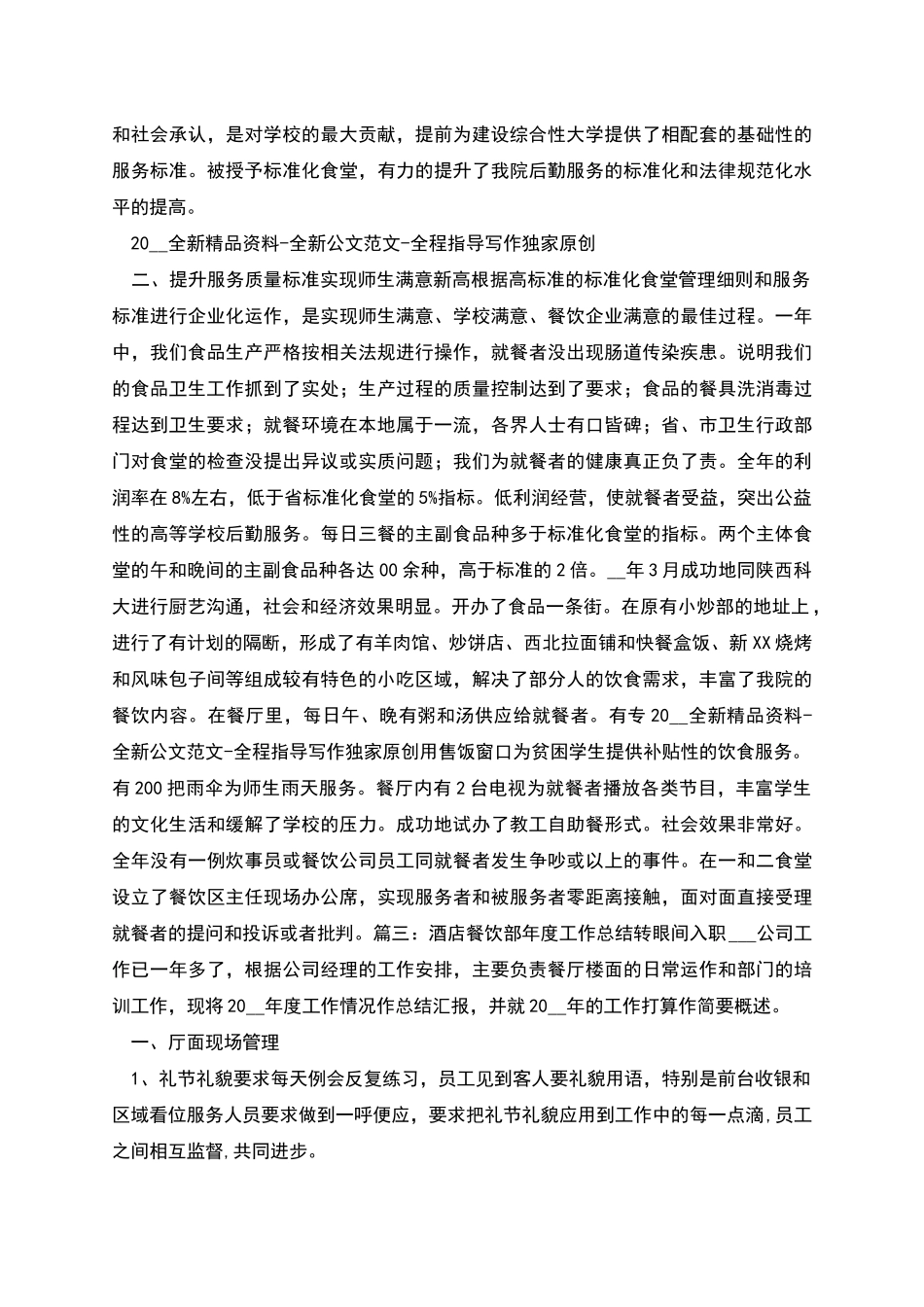 和社会承认，是对学校的最大贡献，提前为建设综合性大学提供了相配套的基础性的服务标准。被授予标准化食堂，有力的提升了我院后勤服务的标准化和法律规范化水平的提高。

20__全新精品资料-全新公文范文-全程指导写作独家原创

二、提升服务质量标准实现师生满意新高根据高标准的标准化食堂管理细则和服务标准进行企业化运作，是实现师生满意、学校满意、餐饮企业满意的最佳过程。一年中，我们食品生产严格按相关法规进行操作，就餐者没出现肠道传染疾患。说明我们的食品卫生工作抓到了实处；生产过程的质量控制达到了要求；食品的餐具洗消毒过程达到卫生要求；就餐环境在本地属于一流，各界人士有口皆碑；省、市卫生行政部门对食堂的检查没提出异议或实质问题；我们为就餐者的健康真正负了责。全年的利润率在8%左右，低于省标准化食堂的5%指标。低利润经营，使就餐者受益，突出公益性的高等学校后勤服务。每日三餐的主副食品种多于标准化食堂的指标。两个主体食堂的午和晚间的主副食品种各达00余种，高于标准的2倍。__年3月成功地同陕西科大进行厨艺沟通，社会和经济效果明显。开办了食品一条街。在原有小炒部的地址上，进行了有计划的隔断，形成了有羊肉馆、炒饼店、西北拉面铺和快餐盒饭、新XX烧烤和风味包子间等组成较有特色的小吃区域，解决了部分人的饮食需求，丰富了我院的餐饮内容。在餐厅里，每日午、晚有粥和汤供应给就餐者。有专20__全新精品资料-全新公文范文-全程指导写作独家原创用售饭窗口为贫困学生提供补贴性的饮食服务。有200把雨伞为师生雨天服务。餐厅内有2台电视为就餐者播放各类节目，丰富学生的文化生活和缓解了学校的压力。成功地试办了教工自助餐形式。社会效果非常好。全年没有一例炊事员或餐饮公司员工同就餐者发生争吵或以上的事件。在一和二食堂设立了餐饮区主任现场办公席，实现服务者和被服务者零距离接触，面对面直接受理就餐者的提问和投诉或者批判。篇三：酒店餐饮部年度工作总结转眼间入职___公司工作已一年多了，根据公司经理的工作安排，主要负责餐厅楼面的日常运作和部门的培训工作，现将20__年度工作情况作总结汇报，并就20__年的工作打算作简要概述。

一、厅面现场管理

1、礼节礼貌要求每天例会反复练习，员工见到客人要礼貌用语，特别是前台收银和区域看位服务人员要求做到一呼便应，要求把礼节礼貌应用到工作中的每一点滴,员工之间相互监督,共同进步。